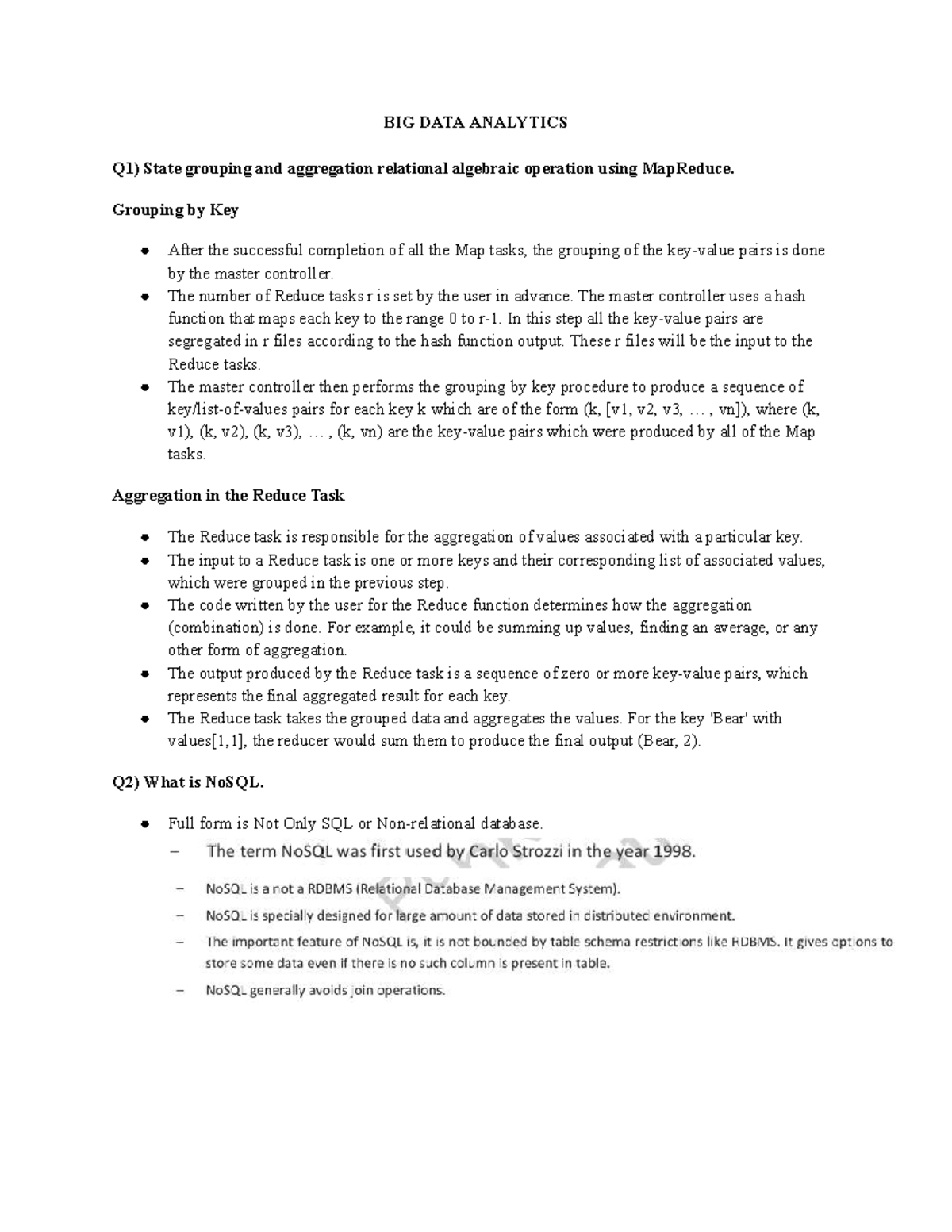 BIG DATA ANALYTICS

Q1) State grouping and aggregation relational algebraic operation using MapReduce.

Grouping by Key

- After the successful completion of all the Map tasks, the grouping of the key-value pairs is done by the master controller.
- The number of Reduce tasks r is set by the user in advance. The master controller uses a hash function that maps each key to the range 0 to r-1. In this step all the key-value pairs are segregated in r files according to the hash function output. These r files will be the input to the Reduce tasks.
- The master controller then performs the grouping by key procedure to produce a sequence of key/list-of-values pairs for each key k which are of the form (k, [v1, v2, v3, … , vn]), where (k, v1), (k, v2), (k, v3), … , (k, vn) are the key-value pairs which were produced by all of the Map tasks.

Aggregation in the Reduce Task

- The Reduce task is responsible for the aggregation of values associated with a particular key.
- The input to a Reduce task is one or more keys and their corresponding list of associated values, which were grouped in the previous step.
- The code written by the user for the Reduce function determines how the aggregation (combination) is done. For example, it could be summing up values, finding an average, or any other form of aggregation.
- The output produced by the Reduce task is a sequence of zero or more key-value pairs, which represents the final aggregated result for each key.
- The Reduce task takes the grouped data and aggregates the values. For the key 'Bear' with values[1,1], the reducer would sum them to produce the final output (Bear, 2).

Q2) What is NoSQL.

- Full form is Not Only SQL or Non-relational database.
– The term NoSQL was first used by Carlo Strozzi in the year 1998.
– NoSQL is a not a RDBMS (Relational Database Management System).
– NoSQL is specially designed for large amount of data stored in distributed environment.
– The important feature of NoSQL is, it is not bounded by table schema restrictions like RDBMS. It gives options to store some data even if there is no such column is present in table.
– NoSQL generally avoids join operations.